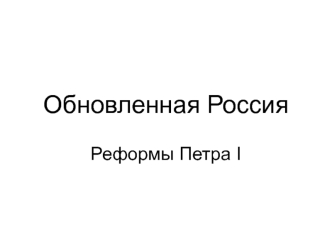 Обновленная Россия

Реформы Петра I